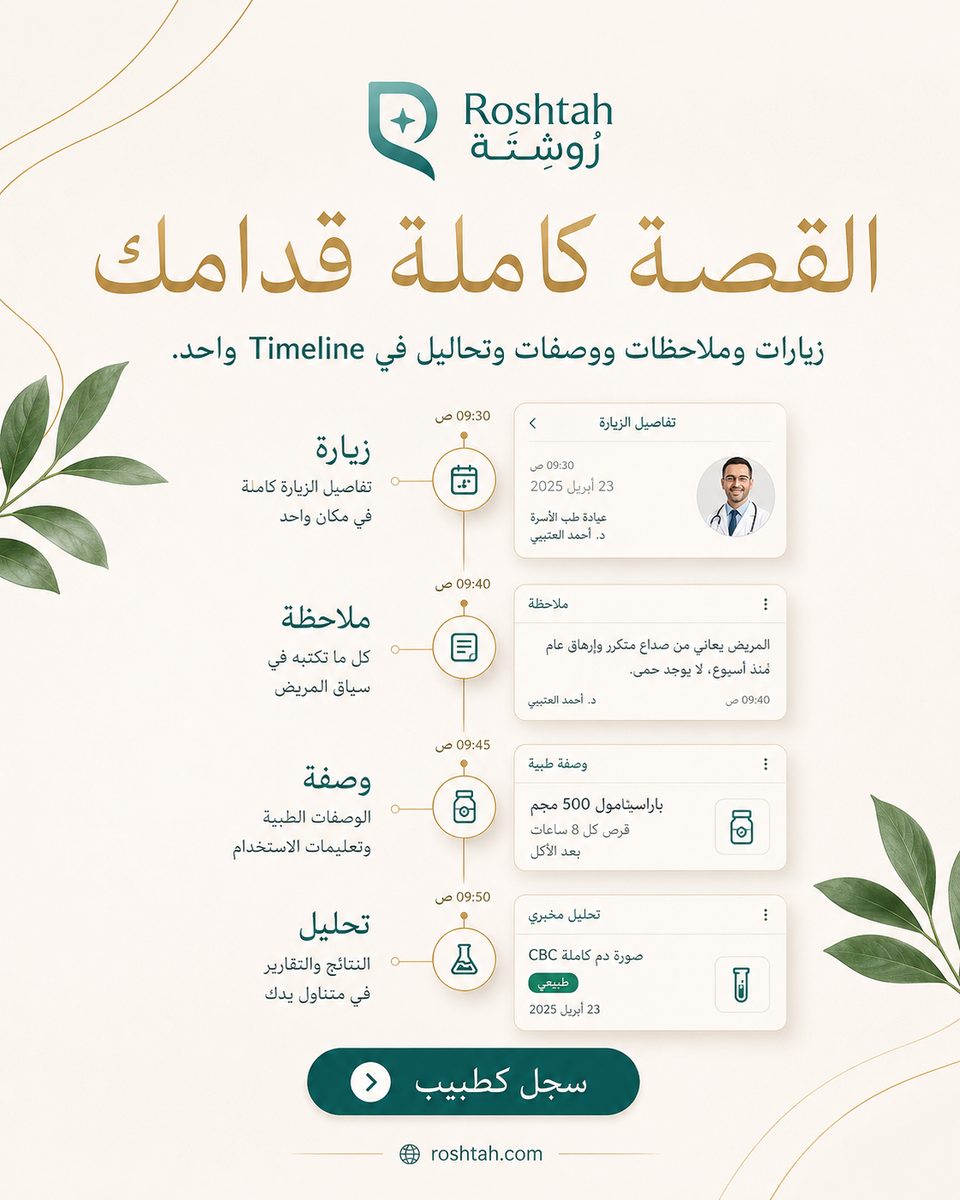 Roshtah
رُوشِتَة

القصة كاملة قدامك

زيارات وملاحظات ووصفات وتحاليل في Timeline واحد.

09:30 ص
زيارة
تفاصيل الزيارة كاملة في مكان واحد

تفاصيل الزيارة
09:30 ص
23 أبريل 2025
عيادة طب الأسرة
د. أحمد العتيبي

09:40 ص
ملاحظة
كل ما تكتبه في سياق المريض

ملاحظة
المريض يعاني من صداع متكرر وإرهاق عام منذ أسبوع، لا يوجد حمى.
د. أحمد العتيبي
09:40 ص

09:45 ص
وصفة
الوصفات الطبية وتعليمات الاستخدام

وصفة طبية
باراسيتامول 500 مجم
قرص كل 8 ساعات
بعد الأكل

09:50 ص
تحليل
النتائج والتقارير في متناول يدك

تحليل مخبري
صورة دم كاملة CBC
طبيعي
23 أبريل 2025

سجل كطبيب

roshtah.com